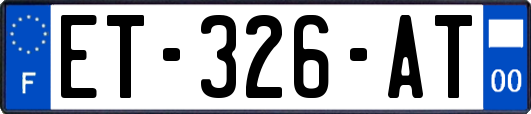 F
ET-326-AT
00